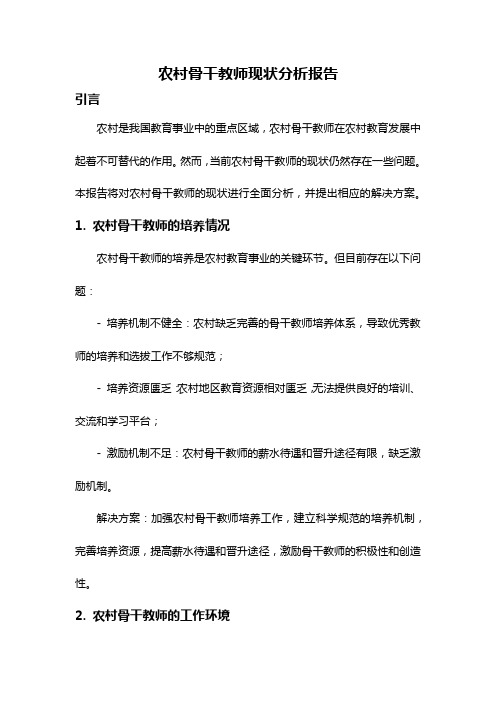 农村骨干教师现状分析报告

引言

农村是我国教育事业中的重点区域，农村骨干教师在农村教育发展中起着不可替代的作用。然而，当前农村骨干教师的现状仍然存在一些问题。本报告将对农村骨干教师的现状进行全面分析，并提出相应的解决方案。

1. 农村骨干教师的培养情况

农村骨干教师的培养是农村教育事业的关键环节。但目前存在以下问题：

- 培养机制不健全：农村缺乏完善的骨干教师培养体系，导致优秀教师的培养和选拔工作不够规范；

- 培养资源匮乏：农村地区教育资源相对匮乏，无法提供良好的培训、交流和学习平台；

- 激励机制不足：农村骨干教师的薪水待遇和晋升途径有限，缺乏激励机制。

解决方案：加强农村骨干教师培养工作，建立科学规范的培养机制，完善培养资源，提高薪水待遇和晋升途径，激励骨干教师的积极性和创造性。

2. 农村骨干教师的工作环境